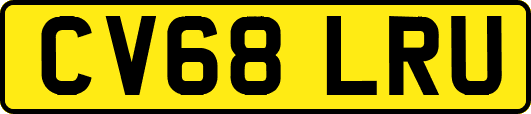 CV68 LRU